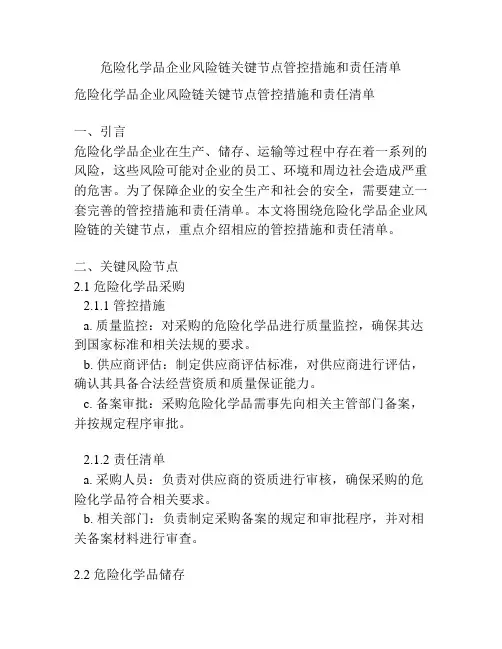 危险化学品企业风险链关键节点管控措施和责任清单

危险化学品企业风险链关键节点管控措施和责任清单

一、引言
危险化学品企业在生产、储存、运输等过程中存在着一系列的风险，这些风险可能对企业的员工、环境和周边社会造成严重的危害。为了保障企业的安全生产和社会的安全，需要建立一套完善的管控措施和责任清单。本文将围绕危险化学品企业风险链的关键节点，重点介绍相应的管控措施和责任清单。

二、关键风险节点
2.1 危险化学品采购
2.1.1 管控措施
a. 质量监控：对采购的危险化学品进行质量监控，确保其达到国家标准和相关法规的要求。
b. 供应商评估：制定供应商评估标准，对供应商进行评估，确认其具备合法经营资质和质量保证能力。
c. 备案审批：采购危险化学品需事先向相关主管部门备案，并按规定程序审批。

2.1.2 责任清单
a. 采购人员：负责对供应商的资质进行审核，确保采购的危险化学品符合相关要求。
b. 相关部门：负责制定采购备案的规定和审批程序，并对相关备案材料进行审查。

2.2 危险化学品储存